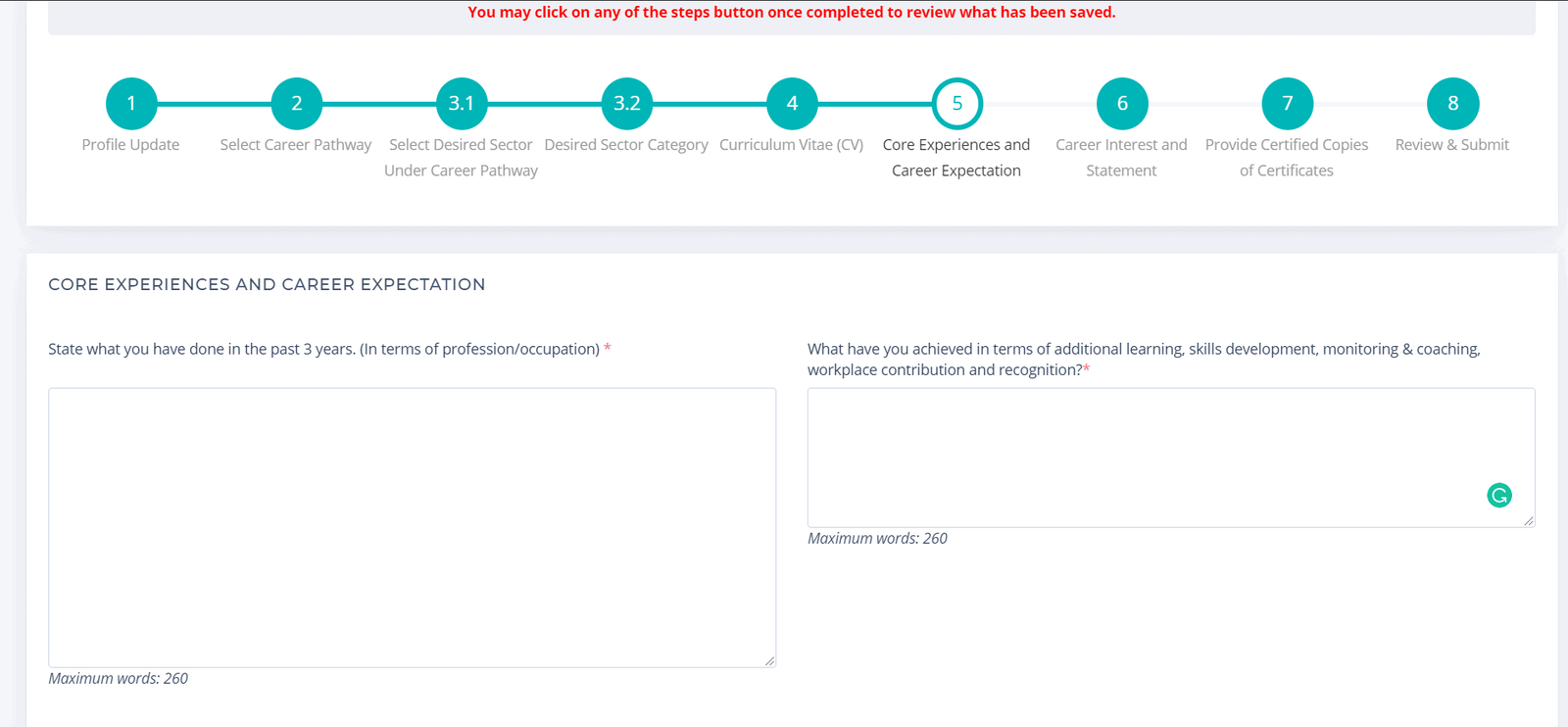 You may click on any of the steps button once completed to review what has been saved.

1
Profile Update

2
Select Career Pathway

3.1
Select Desired Sector Under Career Pathway

3.2
Desired Sector Category

4
Curriculum Vitae (CV)

5
Core Experiences and Career Expectation

6
Career Interest and Statement

7
Provide Certified Copies of Certificates

8
Review & Submit

CORE EXPERIENCES AND CAREER EXPECTATION

State what you have done in the past 3 years. (In terms of profession/occupation) *

Maximum words: 260

What have you achieved in terms of additional learning, skills development, monitoring & coaching, workplace contribution and recognition?*

Maximum words: 260